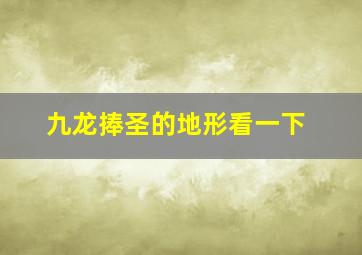 九龙捧圣的地形看一下